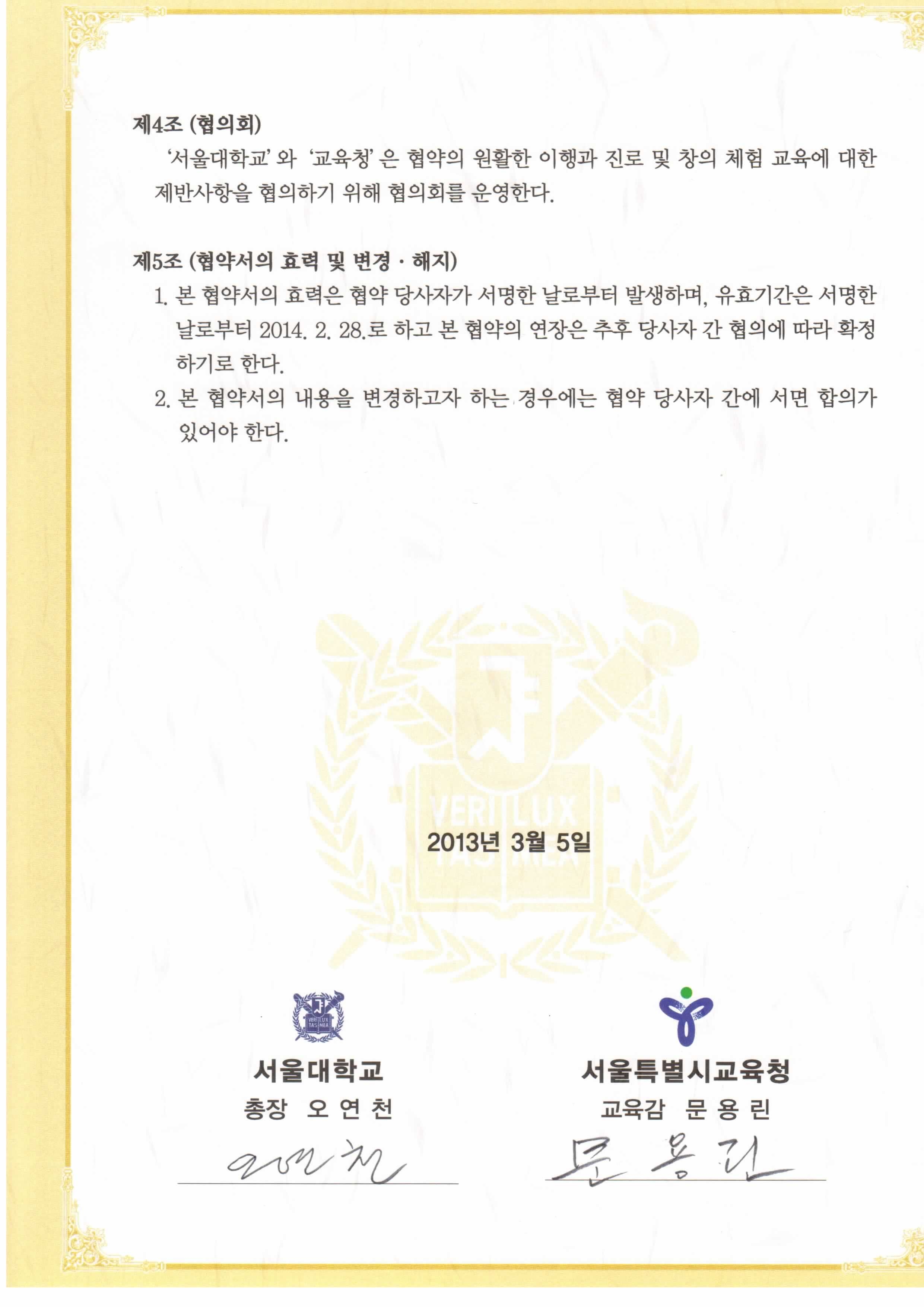 제4조 (협의회)

'서울대학교' 와 '교육청' 은 협약의 원활한 이행과 진로 및 창의 체험 교육에 대한 제반사항을 협의하기 위해 협의회를 운영한다.

제5조 (협약서의 효력 및 변경 · 해지)

1. 본 협약서의 효력은 협약 당사자가 서명한 날로부터 발생하며, 유효기간은 서명한 날로부터 2014. 2. 28.로 하고 본 협약의 연장은 추후 당사자 간 협의에 따라 확정하기로 한다.

2. 본 협약서의 내용을 변경하고자 하는 경우에는 협약 당사자 간에 서면 합의가 있어야 한다.

VERI LUX TAS MEA

2013년 3월 5일

VERI LUX TAS MEA

서울대학교
총장 오 연 천
오연천

서울특별시교육청
교육감 문 용 린
문 용 린